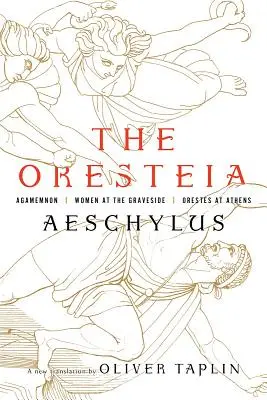 THE ORESTEIA

AGAMEMNON | WOMEN AT THE GRAVESIDE | ORESTES AT ATHENS

AESCHYLUS

A new translation by OLIVER TAPLIN